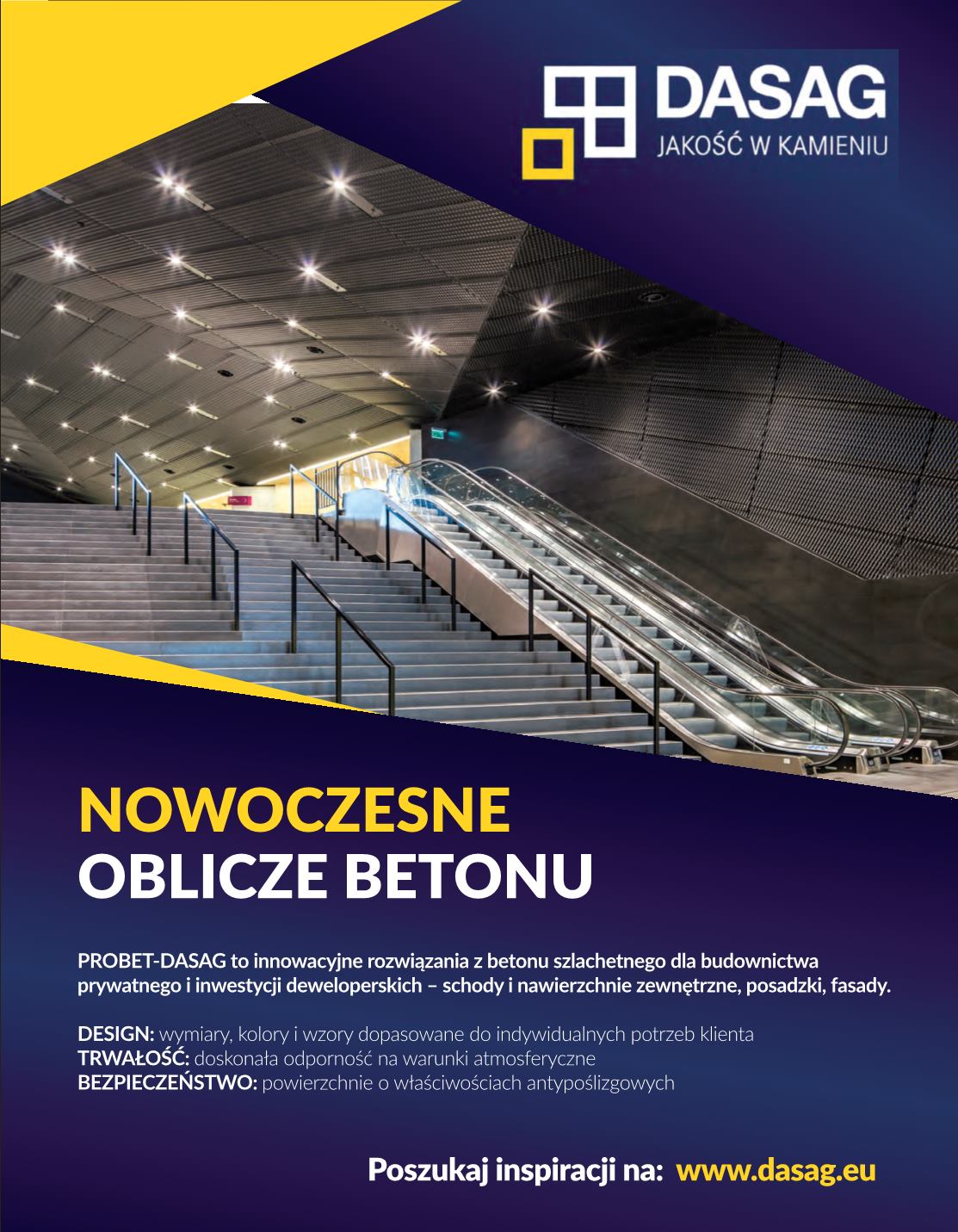 DASAG
JAKOŚĆ W KAMIENIU

NOWOCZESNE
OBLICZE BETONU

PROBET-DASAG to innowacyjne rozwiązania z betonu szlachetnego dla budownictwa prywatnego i inwestycji deweloperskich – schody i nawierzchnie zewnętrzne, posadzki, fasady.

DESIGN: wymiary, kolory i wzory dopasowane do indywidualnych potrzeb klienta
TRWAŁOŚĆ: doskonała odporność na warunki atmosferyczne
BEZPIECZEŃSTWO: powierzchnie o właściwościach antypoślizgowych

Poszukaj inspiracji na: www.dasag.eu